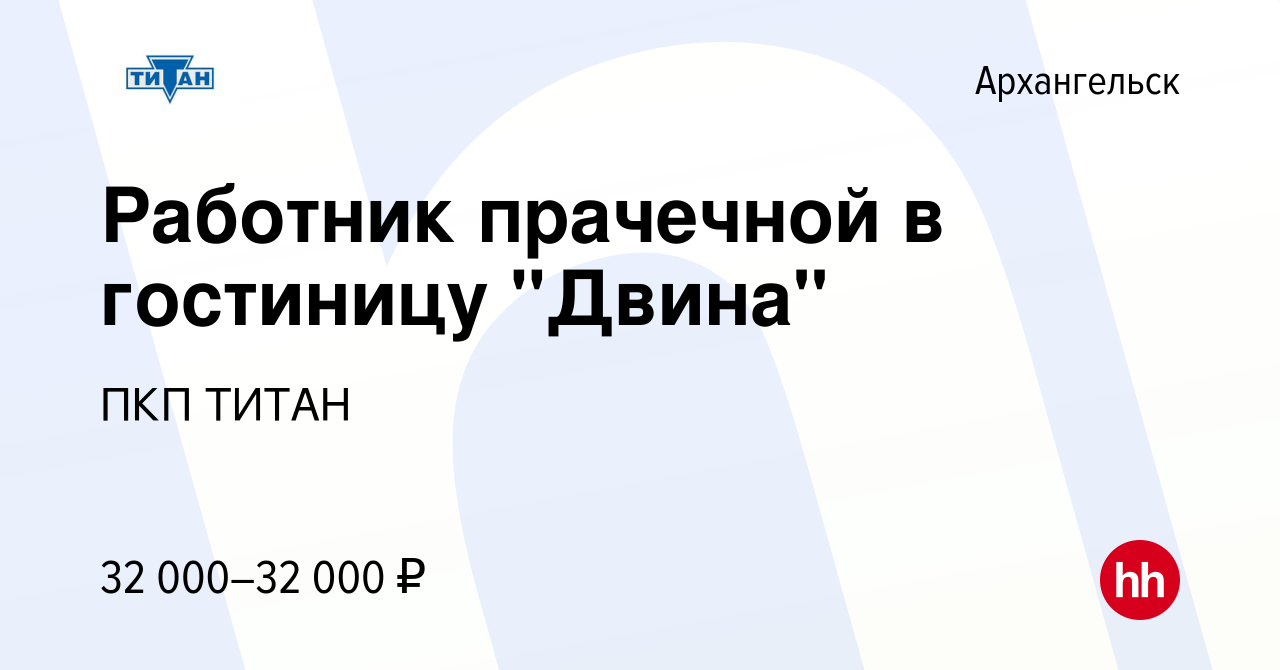 ТИТАН

Архангельск

Работник прачечной в гостиницу "Двина"

ПКП ТИТАН

32 000–32 000 ₽

hh